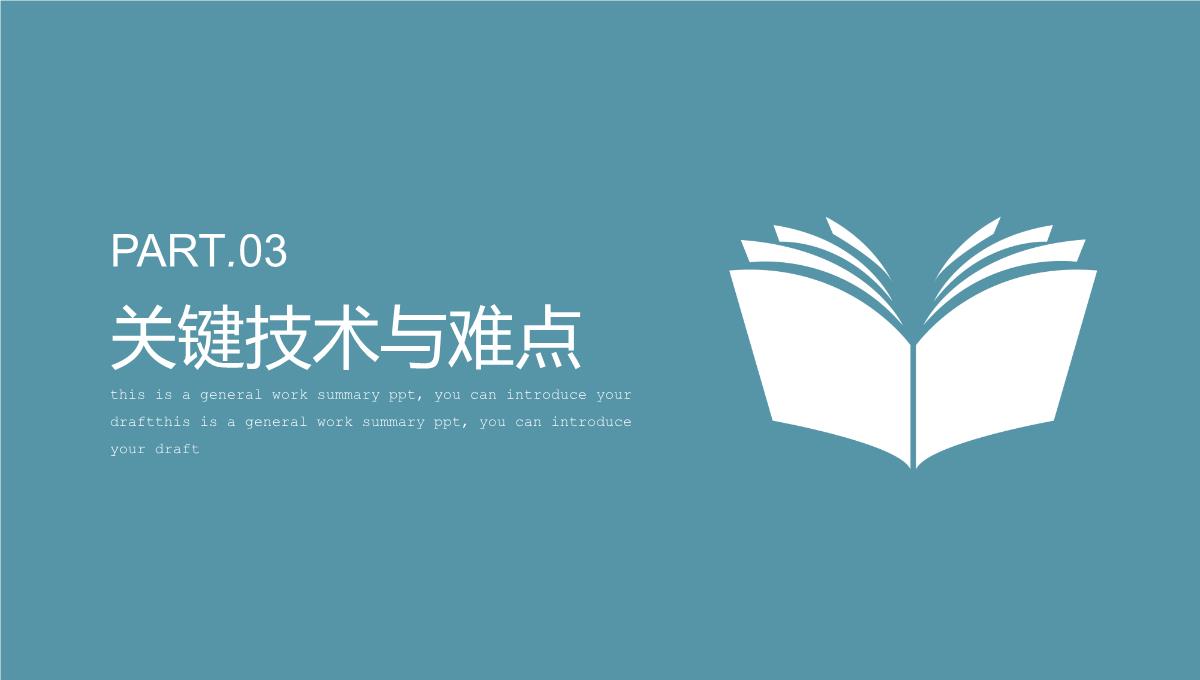 PART.03

关键技术与难点

this is a general work summary ppt, you can introduce your draftthis is a general work summary ppt, you can introduce your draft